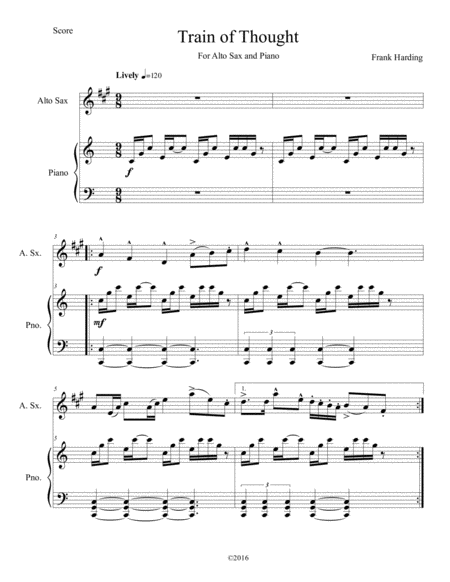 Score

Train of Thought

For Alto Sax and Piano

Frank Harding

Lively ♩=120

Alto Sax

Piano

f

3

A. Sx.

f

3

Pno.

mf

3

5

A. Sx.

1.

5

Pno.

3

©2016